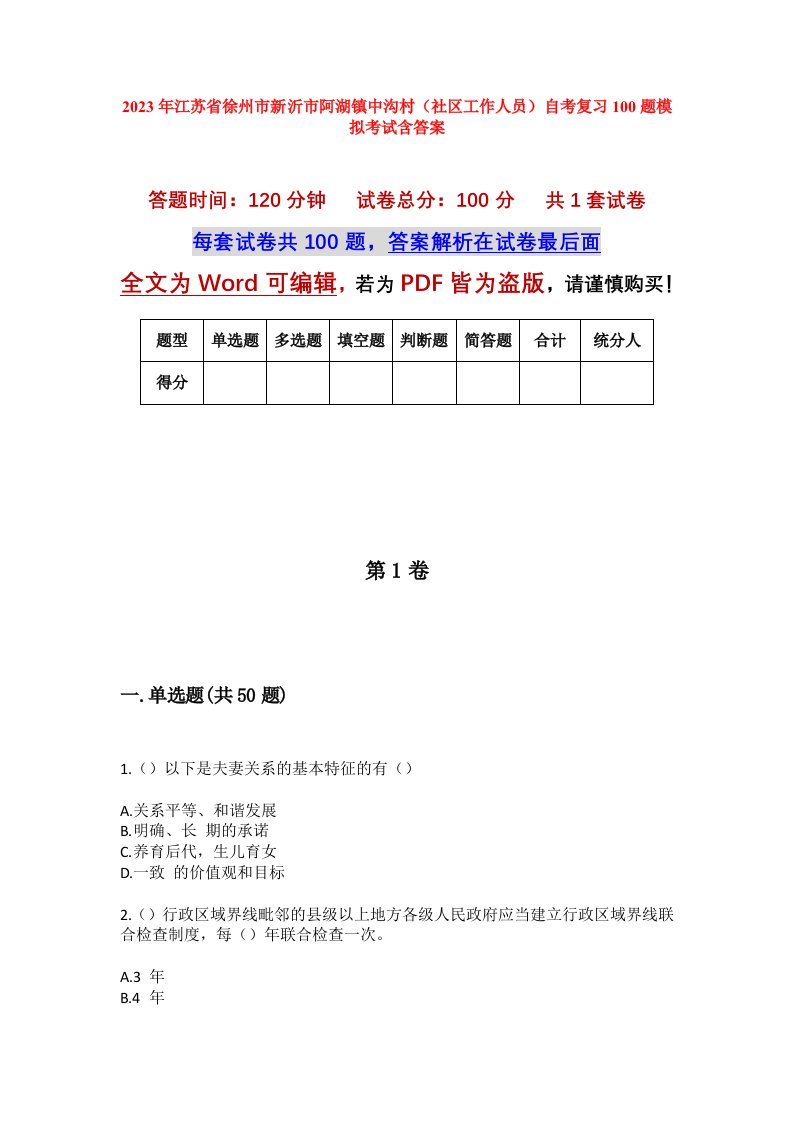 2023年江苏省徐州市新沂市阿湖镇中沟村（社区工作人员）自考复习100题模拟考试含答案

答题时间：120分钟　试卷总分：100分　共1套试卷

每套试卷共100题，答案解析在试卷最后面

全文为Word可编辑，若为PDF皆为盗版，请谨慎购买！

| 题型 | 单选题 | 多选题 | 填空题 | 判断题 | 简答题 | 合计 | 统分人 |
|---|---|---|---|---|---|---|---|
| 得分 | | | | | | | |

第1卷

一.单选题(共50题)

1.（）以下是夫妻关系的基本特征的有（）

A.关系平等、和谐发展
B.明确、长 期的承诺
C.养育后代，生儿育女
D.一致 的价值观和目标

2.（）行政区域界线毗邻的县级以上地方各级人民政府应当建立行政区域界线联合检查制度，每（）年联合检查一次。

A.3 年
B.4 年